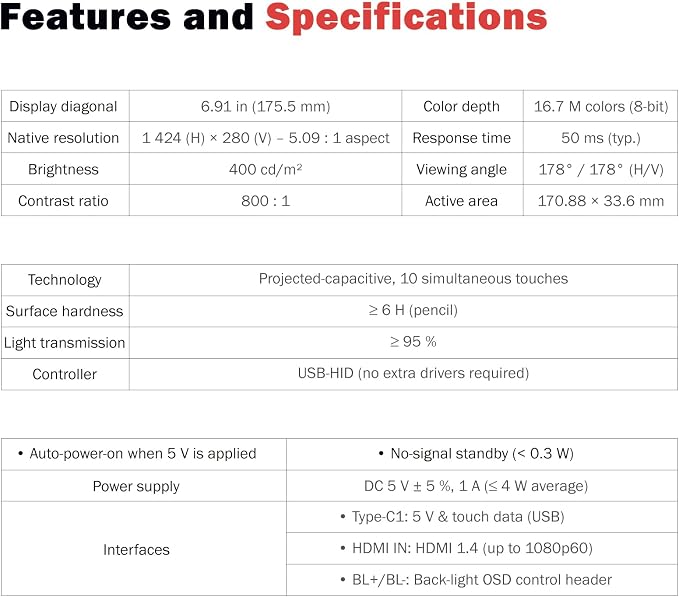 Features and Specifications

| Display diagonal | 6.91 in (175.5 mm) | Color depth | 16.7 M colors (8-bit) |
|---|---|---|---|
| Native resolution | 1 424 (H) × 280 (V) – 5.09 : 1 aspect | Response time | 50 ms (typ.) |
| Brightness | 400 cd/m² | Viewing angle | 178° / 178° (H/V) |
| Contrast ratio | 800 : 1 | Active area | 170.88 × 33.6 mm |

| Technology | Projected-capacitive, 10 simultaneous touches |
|---|---|
| Surface hardness | ≥ 6 H (pencil) |
| Light transmission | ≥ 95 % |
| Controller | USB-HID (no extra drivers required) |

| • Auto-power-on when 5 V is applied | • No-signal standby (< 0.3 W) |
|---|---|
| Power supply | DC 5 V ± 5 %, 1 A (≤ 4 W average) |
| Interfaces | • Type-C1: 5 V & touch data (USB) |
| | • HDMI IN: HDMI 1.4 (up to 1080p60) |
| | • BL+/BL-: Back-light OSD control header |